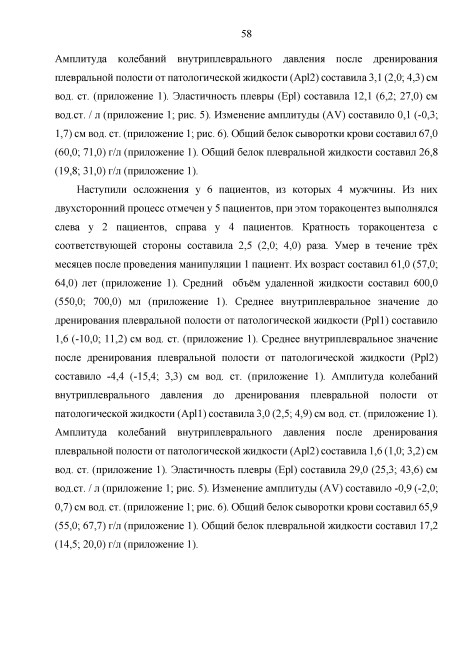 58

Амплитуда колебаний внутриплеврального давления после дренирования плевральной полости от патологической жидкости (Apl2) составила 3,1 (2,0; 4,3) см вод. ст. (приложение 1). Эластичность плевры (Epl) составила 12,1 (6,2; 27,0) см вод.ст. / л (приложение 1; рис. 5). Изменение амплитуды (AV) составило 0,1 (-0,3; 1,7) см вод. ст. (приложение 1; рис. 6). Общий белок сыворотки крови составил 67,0 (60,0; 71,0) г/л (приложение 1). Общий белок плевральной жидкости составил 26,8 (19,8; 31,0) г/л (приложение 1).

Наступили осложнения у 6 пациентов, из которых 4 мужчины. Из них двухсторонний процесс отмечен у 5 пациентов, при этом торакоцентез выполнялся слева у 2 пациентов, справа у 4 пациентов. Кратность торакоцентеза с соответствующей стороны составила 2,5 (2,0; 4,0) раза. Умер в течение трёх месяцев после проведения манипуляции 1 пациент. Их возраст составил 61,0 (57,0; 64,0) лет (приложение 1). Средний объём удаленной жидкости составил 600,0 (550,0; 700,0) мл (приложение 1). Среднее внутриплевральное значение до дренирования плевральной полости от патологической жидкости (Ppl1) составило 1,6 (-10,0; 11,2) см вод. ст. (приложение 1). Среднее внутриплевральное значение после дренирования плевральной полости от патологической жидкости (Ppl2) составило -4,4 (-15,4; 3,3) см вод. ст. (приложение 1). Амплитуда колебаний внутриплеврального давления до дренирования плевральной полости от патологической жидкости (Apl1) составила 3,0 (2,5; 4,9) см вод. ст. (приложение 1). Амплитуда колебаний внутриплеврального давления после дренирования плевральной полости от патологической жидкости (Apl2) составила 1,6 (1,0; 3,2) см вод. ст. (приложение 1). Эластичность плевры (Epl) составила 29,0 (25,3; 43,6) см вод.ст. / л (приложение 1; рис. 5). Изменение амплитуды (AV) составило -0,9 (-2,0; 0,7) см вод. ст. (приложение 1; рис. 6). Общий белок сыворотки крови составил 65,9 (55,0; 67,7) г/л (приложение 1). Общий белок плевральной жидкости составил 17,2 (14,5; 20,0) г/л (приложение 1).